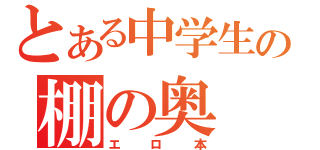 とある中学生の
棚の奥
エロ本